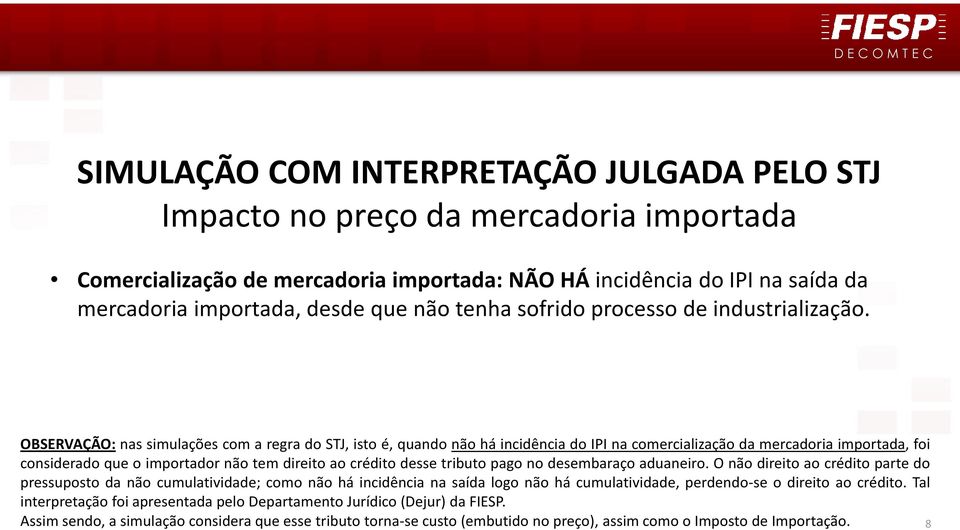 FIESP
DECOMTEC

SIMULAÇÃO COM INTERPRETAÇÃO JULGADA PELO STJ
Impacto no preço da mercadoria importada

• Comercialização de mercadoria importada: NÃO HÁ incidência do IPI na saída da mercadoria importada, desde que não tenha sofrido processo de industrialização.

OBSERVAÇÃO: nas simulações com a regra do STJ, isto é, quando não há incidência do IPI na comercialização da mercadoria importada, foi considerado que o importador não tem direito ao crédito desse tributo pago no desembaraço aduaneiro. O não direito ao crédito parte do pressuposto da não cumulatividade; como não há incidência na saída logo não há cumulatividade, perdendo-se o direito ao crédito. Tal interpretação foi apresentada pelo Departamento Jurídico (Dejur) da FIESP.
Assim sendo, a simulação considera que esse tributo torna-se custo (embutido no preço), assim como o Imposto de Importação.

8